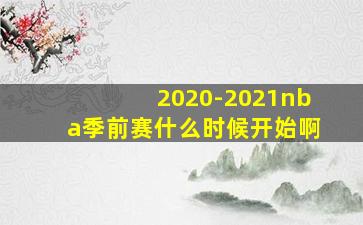 2020-2021nba季前赛什么时候开始啊